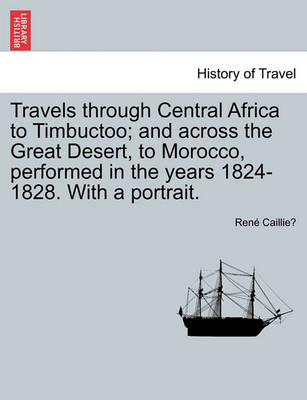 BRITISH LIBRARY

History of Travel

Travels through Central Africa to Timbuctoo; and across the Great Desert, to Morocco, performed in the years 1824-1828. With a portrait.

René Caillie?